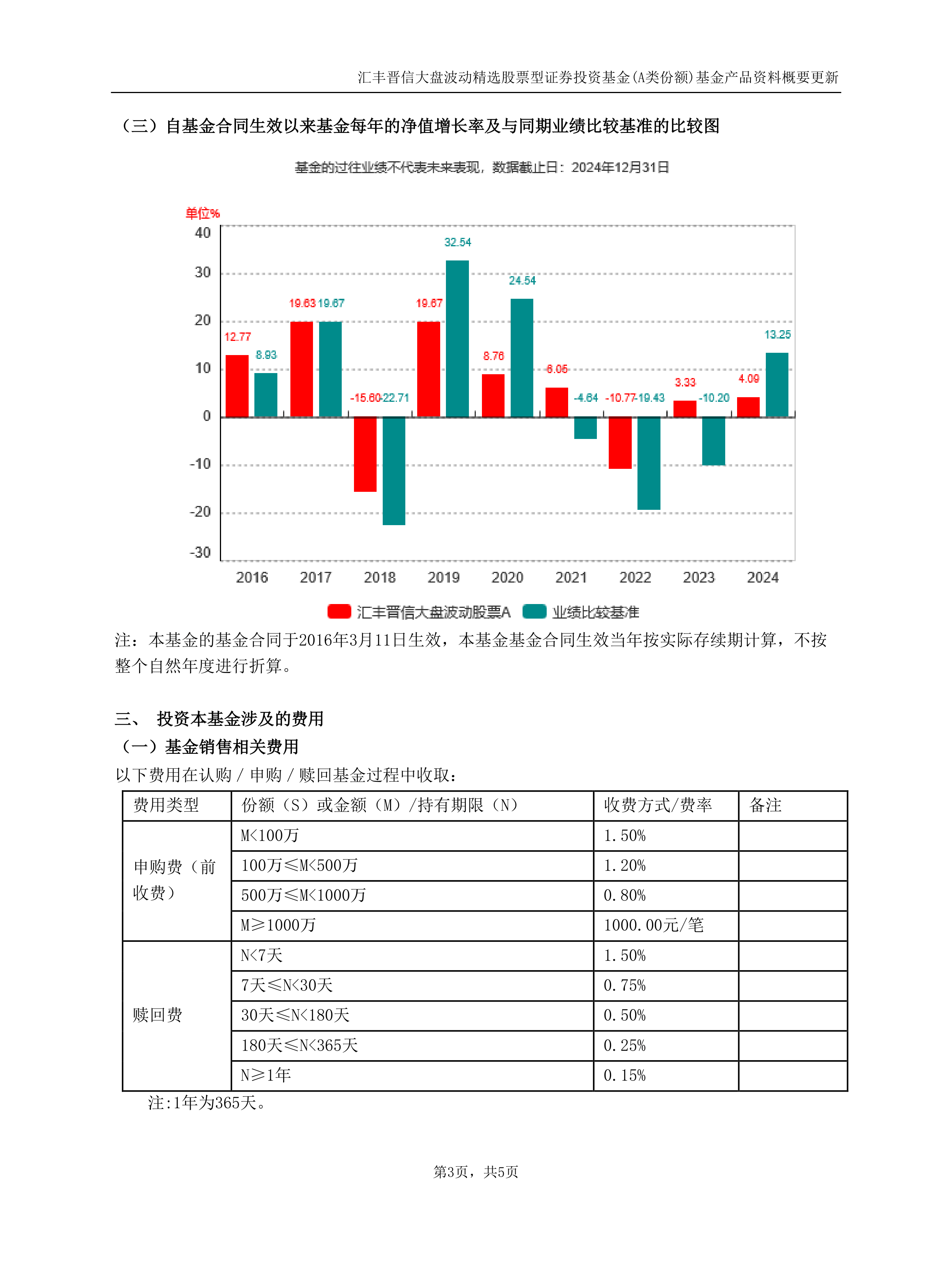 汇丰晋信大盘波动精选股票型证券投资基金(A类份额)基金产品资料概要更新

（三）自基金合同生效以来基金每年的净值增长率及与同期业绩比较基准的比较图

基金的过往业绩不代表未来表现，数据截止日：2024年12月31日

单位%

40
30
20
10
0
-10
-20
-30

12.77 8.93
19.63 19.67
-15.60 -22.71
19.67 32.54
8.76 24.54
6.05 -4.64
-10.77 -19.43
3.33 -10.20
4.09 13.25

2016 2017 2018 2019 2020 2021 2022 2023 2024

汇丰晋信大盘波动股票A 业绩比较基准

注：本基金的基金合同于2016年3月11日生效，本基金基金合同生效当年按实际存续期计算，不按整个自然年度进行折算。

三、 投资本基金涉及的费用

（一）基金销售相关费用

以下费用在认购 / 申购 / 赎回基金过程中收取：

| 费用类型 | 份额（S）或金额（M）/持有期限（N） | 收费方式/费率 | 备注 |
|---|---|---|---|
| 申购费（前收费） | M<100万 | 1.50% | |
| | 100万≤M<500万 | 1.20% | |
| | 500万≤M<1000万 | 0.80% | |
| | M≥1000万 | 1000.00元/笔 | |
| 赎回费 | N<7天 | 1.50% | |
| | 7天≤N<30天 | 0.75% | |
| | 30天≤N<180天 | 0.50% | |
| | 180天≤N<365天 | 0.25% | |
| | N≥1年 | 0.15% | |

注:1年为365天。

第3页，共5页